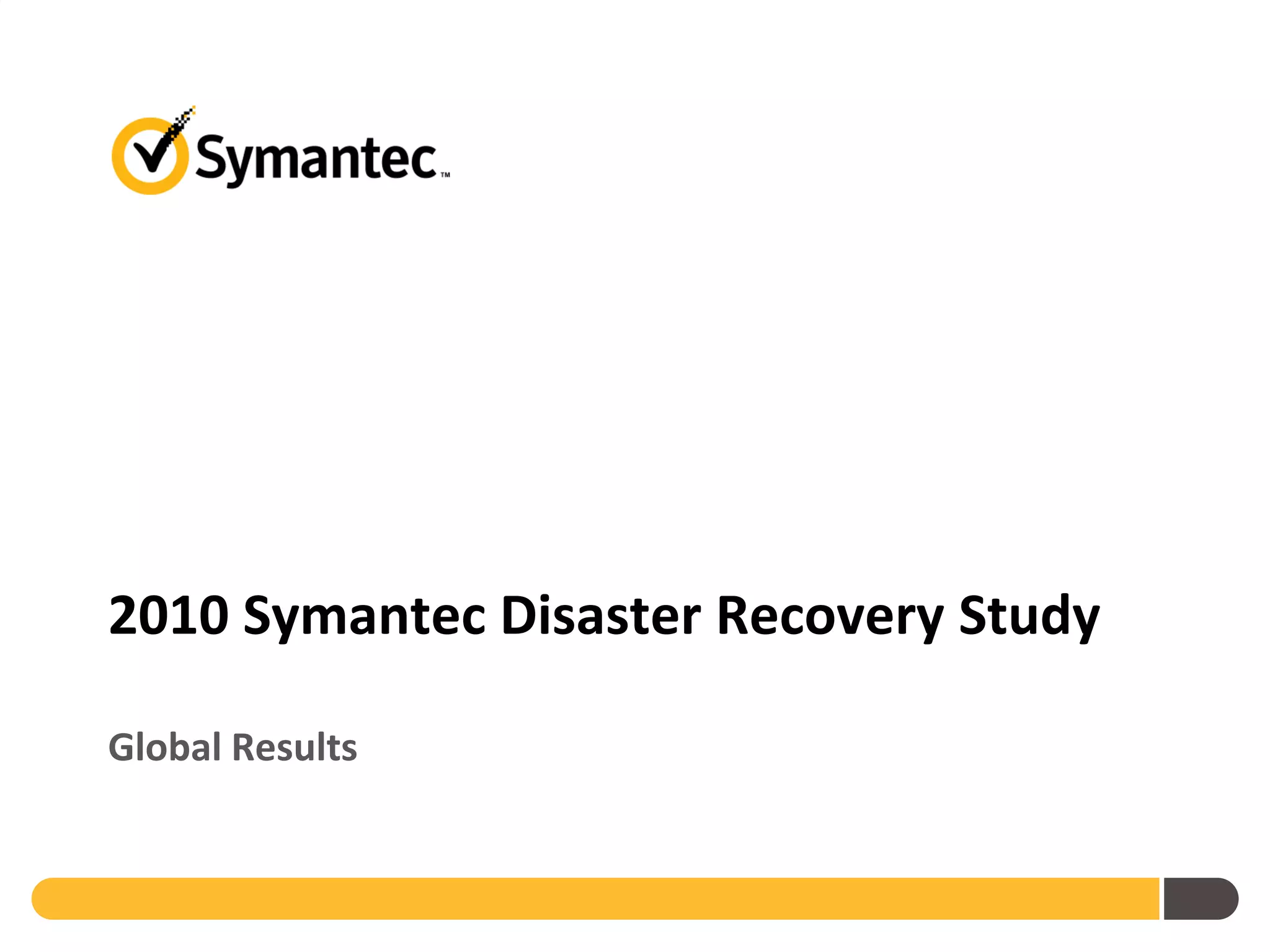 Symantec™

2010 Symantec Disaster Recovery Study

Global Results